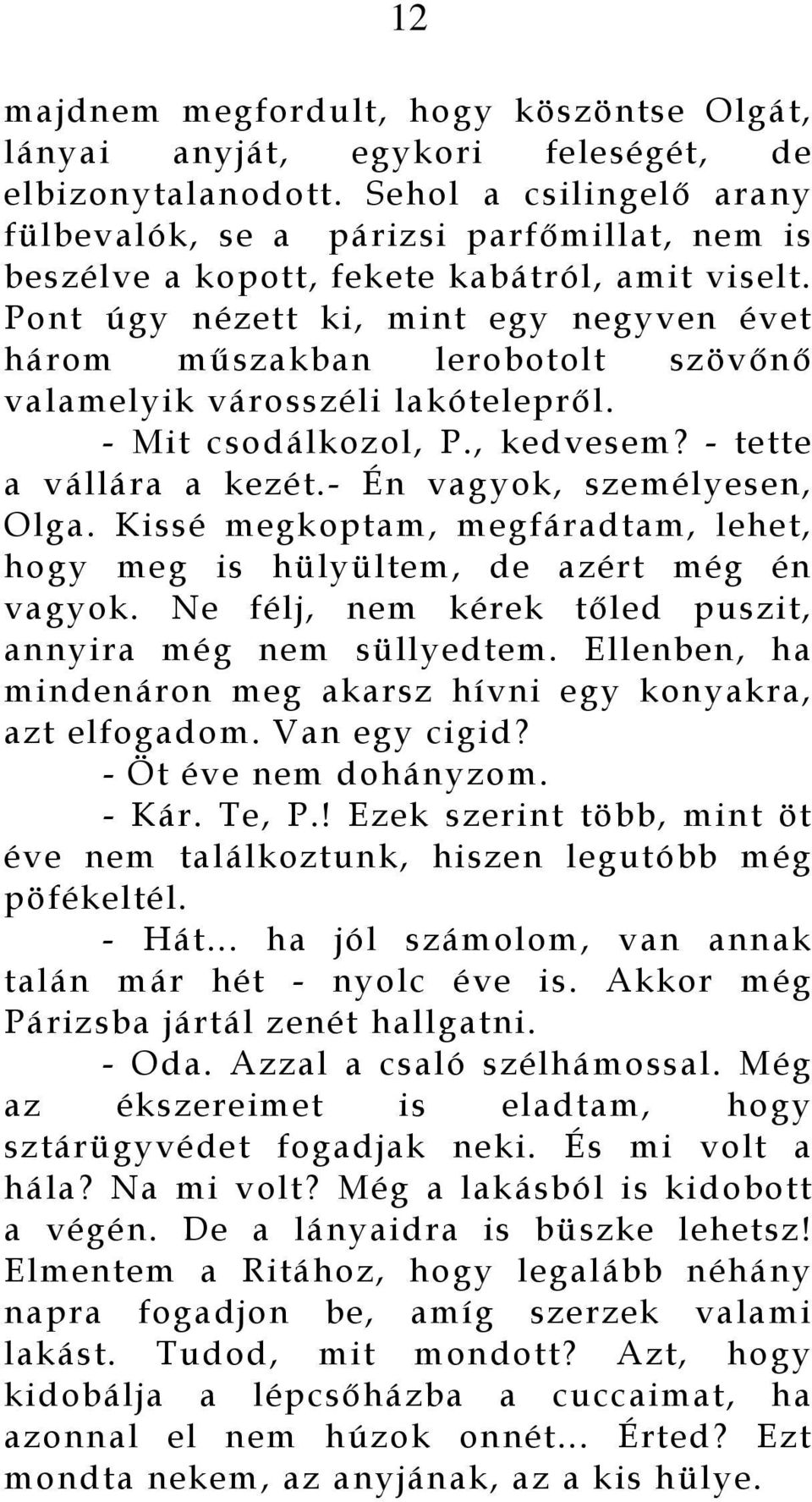 12

majdnem megfordult, hogy köszöntse Olgát, lányai anyját, egykori feleségét, de elbizonytalanodott. Sehol a csilingelő arany fülbevalók, se a párizsi parfőmillat, nem is beszélve a kopott, fekete kabátról, amit viselt. Pont úgy nézett ki, mint egy negyven évet három műszakban lerobotolt szövőnő valamelyik városszéli lakótelepről.

- Mit csodálkozol, P., kedvesem? - tette a vállára a kezét.- Én vagyok, személyesen, Olga. Kissé megkoptam, megfáradtam, lehet, hogy meg is hülyültem, de azért még én vagyok. Ne félj, nem kérek tőled puszit, annyira még nem süllyedtem. Ellenben, ha mindenáron meg akarsz hívni egy konyakra, azt elfogadom. Van egy cigid?

- Öt éve nem dohányzom.

- Kár. Te, P.! Ezek szerint több, mint öt éve nem találkoztunk, hiszen legutóbb még pöfékeltél.

- Hát... ha jól számolom, van annak talán már hét - nyolc éve is. Akkor még Párizsba jártál zenét hallgatni.

- Oda. Azzal a csaló szélhámossal. Még az ékszereimet is eladtam, hogy sztárügyvédet fogadjak neki. És mi volt a hála? Na mi volt? Még a lakásból is kidobott a végén. De a lányaidra is büszke lehetsz! Elmentem a Ritához, hogy legalább néhány napra fogadjon be, amíg szerzek valami lakást. Tudod, mit mondott? Azt, hogy kidobálja a lépcsőházba a cuccaimat, ha azonnal el nem húzok onnét... Érted? Ezt mondta nekem, az anyjának, az a kis hülye.